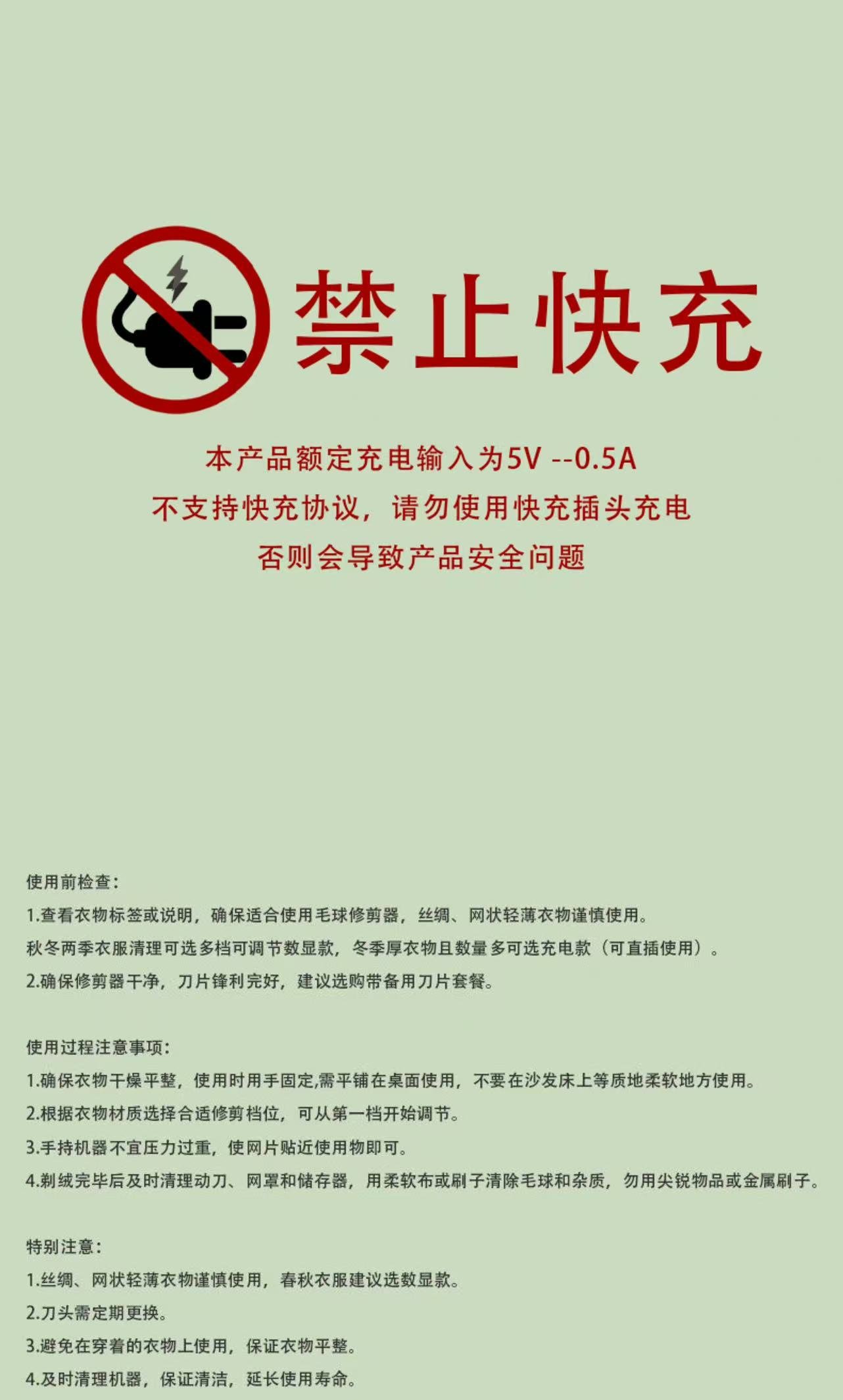 禁止快充

本产品额定充电输入为5V --0.5A
不支持快充协议，请勿使用快充插头充电
否则会导致产品安全问题

使用前检查：
1.查看衣物标签或说明，确保适合使用毛球修剪器，丝绸、网状轻薄衣物谨慎使用。
秋冬两季衣服清理可选多档可调节数显款，冬季厚衣物且数量多可选充电款（可直插使用）。
2.确保修剪器干净，刀片锋利完好，建议选购带备用刀片套餐。

使用过程注意事项：
1.确保衣物干燥平整，使用时用手固定,需平铺在桌面使用，不要在沙发床上等质地柔软地方使用。
2.根据衣物材质选择合适修剪档位，可从第一档开始调节。
3.手持机器不宜压力过重，使网片贴近使用物即可。
4.剃绒完毕后及时清理动刀、网罩和储存器，用柔软布或刷子清除毛球和杂质，勿用尖锐物品或金属刷子。

特别注意：
1.丝绸、网状轻薄衣物谨慎使用，春秋衣服建议选数显款。
2.刀头需定期更换。
3.避免在穿着的衣物上使用，保证衣物平整。
4.及时清理机器，保证清洁，延长使用寿命。